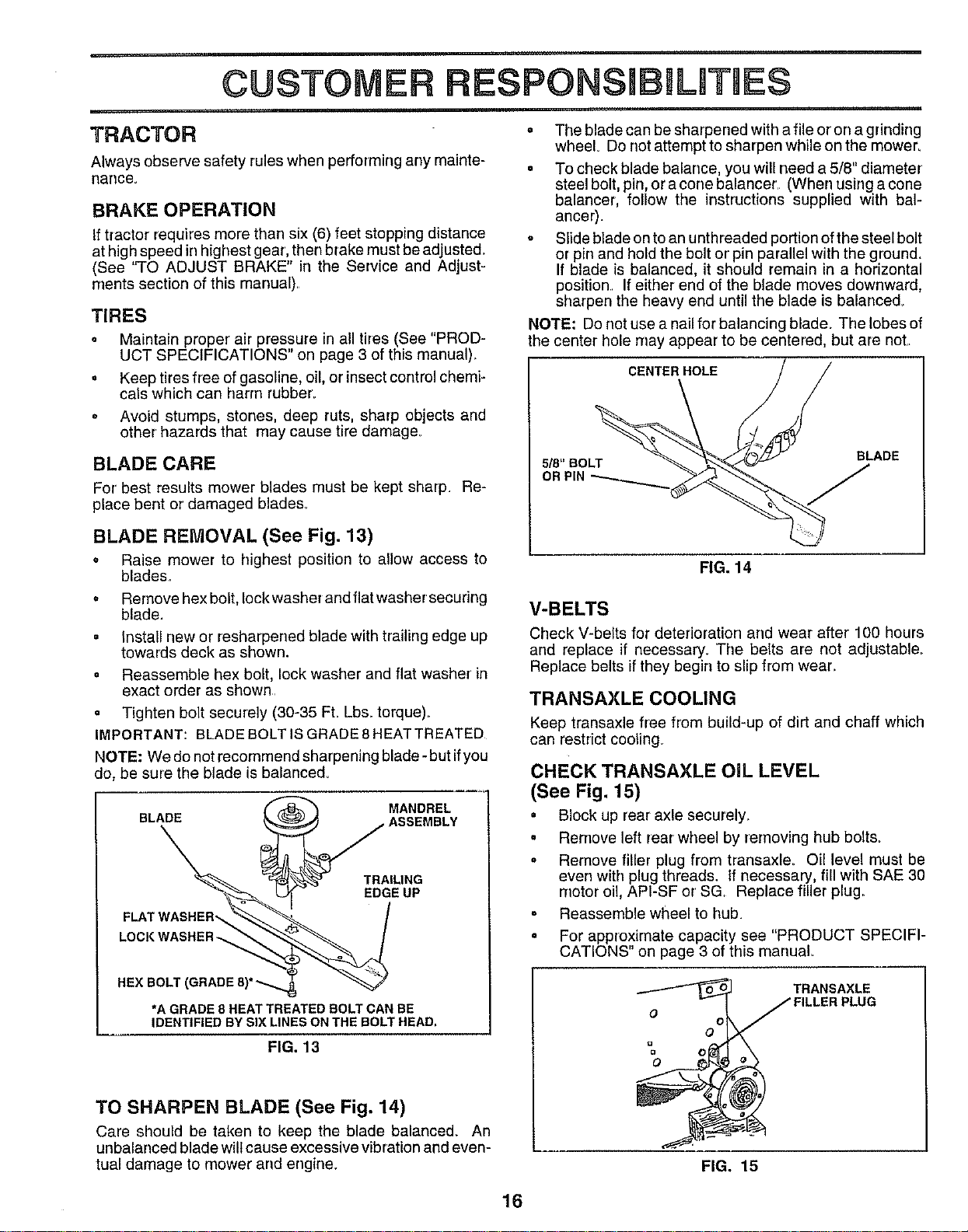 CUSTOMER RESPONSIBILITIES

TRACTOR

Always observe safety rules when performing any maintenance.

BRAKE OPERATION

If tractor requires more than six (6) feet stopping distance at high speed in highest gear, then brake must be adjusted. (See "TO ADJUST BRAKE" in the Service and Adjustments section of this manual).

TIRES

• Maintain proper air pressure in all tires (See "PRODUCT SPECIFICATIONS" on page 3 of this manual).

• Keep tires free of gasoline, oil, or insect control chemicals which can harm rubber.

• Avoid stumps, stones, deep ruts, sharp objects and other hazards that may cause tire damage.

BLADE CARE

For best results mower blades must be kept sharp. Replace bent or damaged blades.

BLADE REMOVAL (See Fig. 13)

• Raise mower to highest position to allow access to blades.

• Remove hex bolt, lock washer and flat washer securing blade.

• Install new or resharpened blade with trailing edge up towards deck as shown.

• Reassemble hex bolt, lock washer and flat washer in exact order as shown.

• Tighten bolt securely (30-35 Ft. Lbs. torque).

IMPORTANT: BLADE BOLT IS GRADE 8 HEAT TREATED.

NOTE: We do not recommend sharpening blade - but if you do, be sure the blade is balanced.

BLADE
MANDREL ASSEMBLY
TRAILING EDGE UP
FLAT WASHER
LOCK WASHER
HEX BOLT (GRADE 8)*
*A GRADE 8 HEAT TREATED BOLT CAN BE IDENTIFIED BY SIX LINES ON THE BOLT HEAD.

FIG. 13

TO SHARPEN BLADE (See Fig. 14)

Care should be taken to keep the blade balanced. An unbalanced blade will cause excessive vibration and eventual damage to mower and engine.

• The blade can be sharpened with a file or on a grinding wheel. Do not attempt to sharpen while on the mower.

• To check blade balance, you will need a 5/8" diameter steel bolt, pin, or a cone balancer. (When using a cone balancer, follow the instructions supplied with balancer).

• Slide blade on to an unthreaded portion of the steel bolt or pin and hold the bolt or pin parallel with the ground. If blade is balanced, it should remain in a horizontal position. If either end of the blade moves downward, sharpen the heavy end until the blade is balanced.

NOTE: Do not use a nail for balancing blade. The lobes of the center hole may appear to be centered, but are not.

CENTER HOLE
5/8" BOLT OR PIN
BLADE

FIG. 14

V-BELTS

Check V-belts for deterioration and wear after 100 hours and replace if necessary. The belts are not adjustable. Replace belts if they begin to slip from wear.

TRANSAXLE COOLING

Keep transaxle free from build-up of dirt and chaff which can restrict cooling.

CHECK TRANSAXLE OIL LEVEL (See Fig. 15)

• Block up rear axle securely.

• Remove left rear wheel by removing hub bolts.

• Remove filler plug from transaxle. Oil level must be even with plug threads. If necessary, fill with SAE 30 motor oil, API-SF or SG. Replace filler plug.

• Reassemble wheel to hub.

• For approximate capacity see "PRODUCT SPECIFICATIONS" on page 3 of this manual.

TRANSAXLE FILLER PLUG

FIG. 15

16